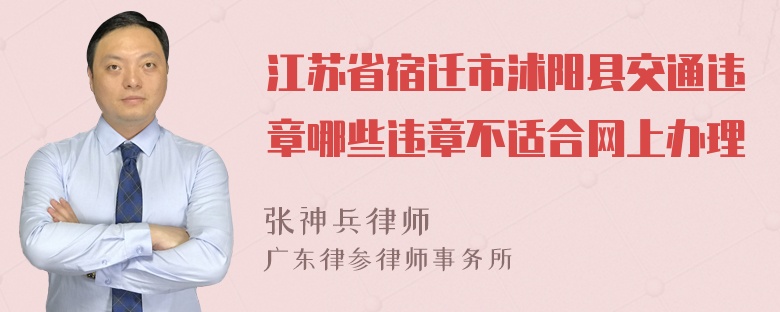 江苏省宿迁市沭阳县交通违章哪些违章不适合网上办理

张神兵律师
广东律参律师事务所